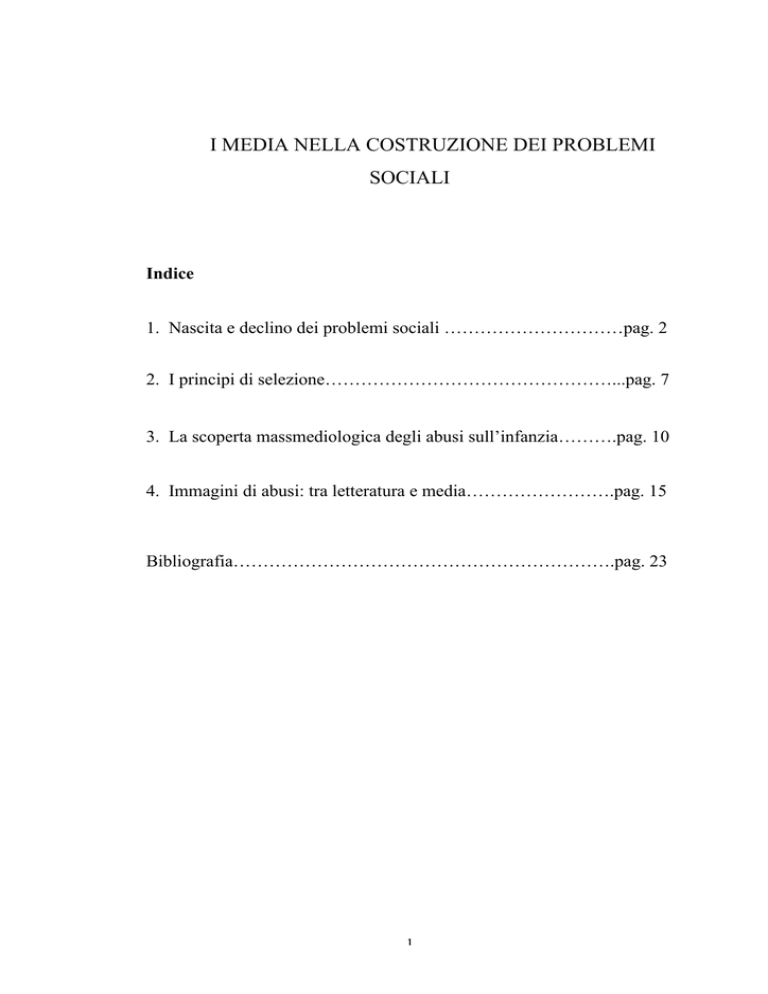 I MEDIA NELLA COSTRUZIONE DEI PROBLEMI SOCIALI

Indice

1. Nascita e declino dei problemi sociali pag. 2

2. I principi di selezione pag. 7

3. La scoperta massmediologica degli abusi sull'infanzia pag. 10

4. Immagini di abusi: tra letteratura e media pag. 15

Bibliografia pag. 23

1